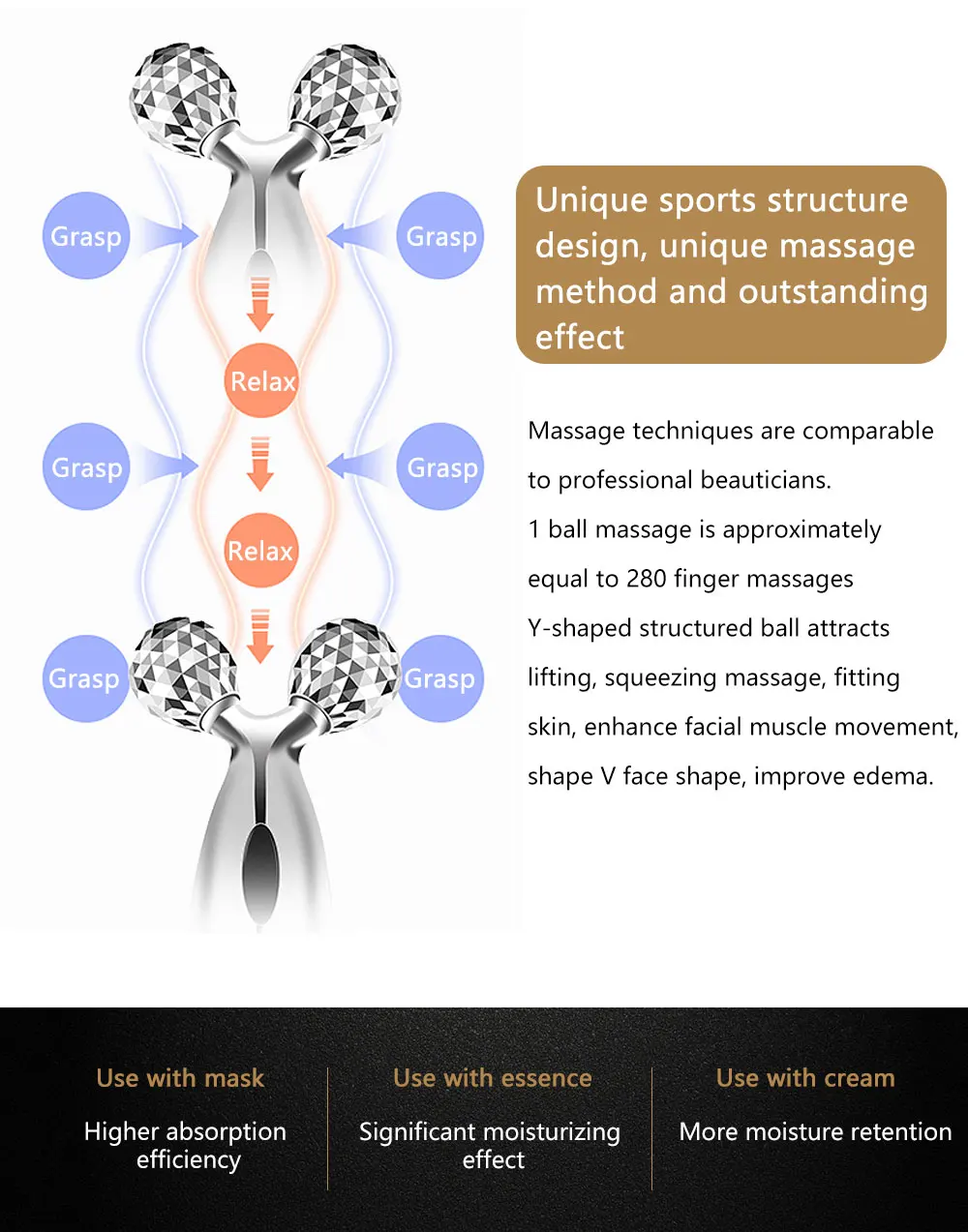 Grasp

Grasp

Relax

Grasp

Grasp

Relax

Grasp

Grasp

Unique sports structure design, unique massage method and outstanding effect

Massage techniques are comparable to professional beauticians.

1 ball massage is approximately equal to 280 finger massages

Y-shaped structured ball attracts lifting, squeezing massage, fitting skin, enhance facial muscle movement, shape V face shape, improve edema.

Use with mask

Higher absorption efficiency

Use with essence

Significant moisturizing effect

Use with cream

More moisture retention